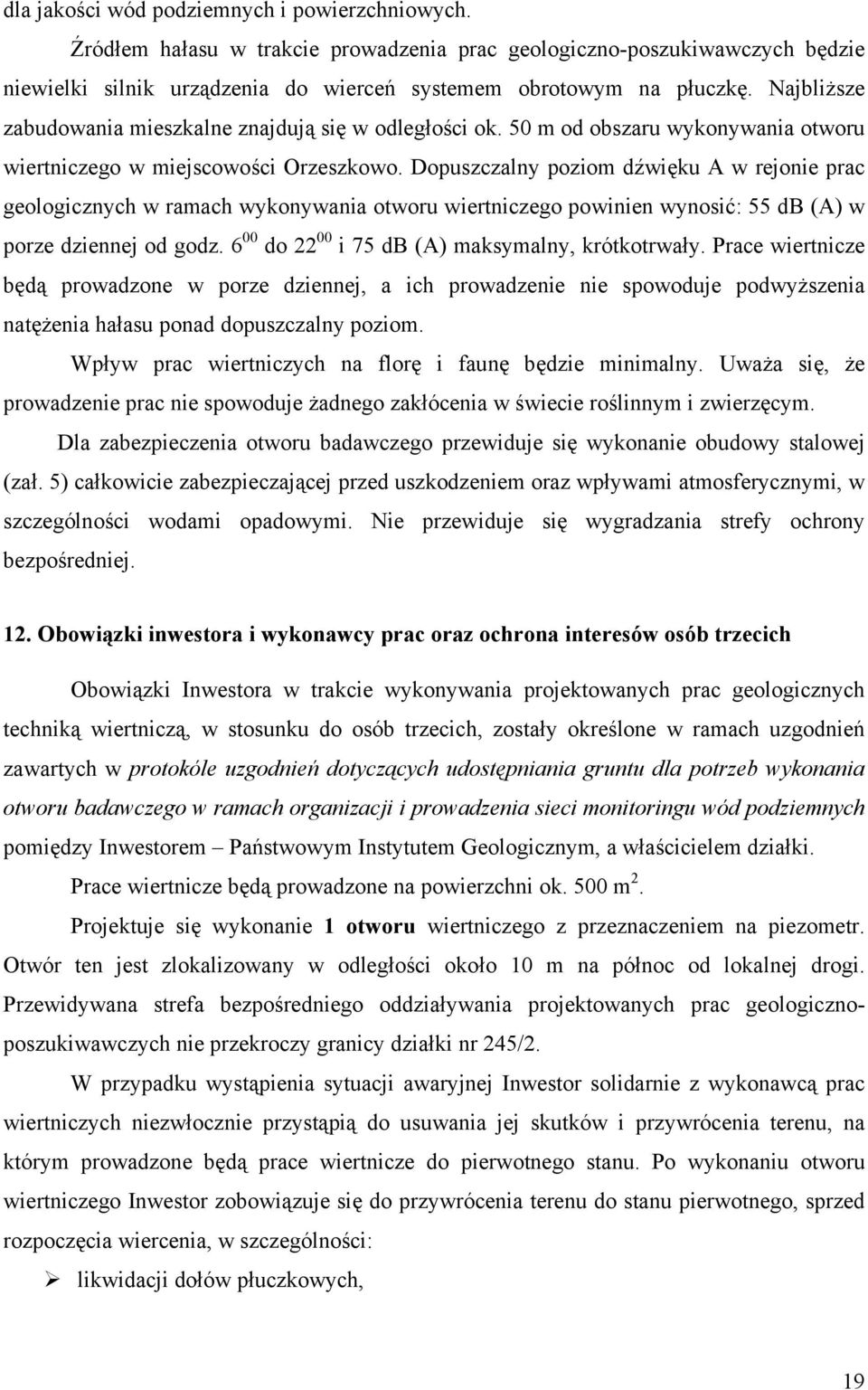 dla jakości wód podziemnych i powierzchniowych.

Źródłem hałasu w trakcie prowadzenia prac geologiczno-poszukiwawczych będzie niewielki silnik urządzenia do wierceń systemem obrotowym na płuczkę. Najbliższe zabudowania mieszkalne znajdują się w odległości ok. 50 m od obszaru wykonywania otworu wiertniczego w miejscowości Orzeszkowo. Dopuszczalny poziom dźwięku A w rejonie prac geologicznych w ramach wykonywania otworu wiertniczego powinien wynosić: 55 dB (A) w porze dziennej od godz. $6^{00}$ do $22^{00}$ i 75 dB (A) maksymalny, krótkotrwały. Prace wiertnicze będą prowadzone w porze dziennej, a ich prowadzenie nie spowoduje podwyższenia natężenia hałasu ponad dopuszczalny poziom.

Wpływ prac wiertniczych na florę i faunę będzie minimalny. Uważa się, że prowadzenie prac nie spowoduje żadnego zakłócenia w świecie roślinnym i zwierzęcym.

Dla zabezpieczenia otworu badawczego przewiduje się wykonanie obudowy stalowej (zał. 5) całkowicie zabezpieczającej przed uszkodzeniem oraz wpływami atmosferycznymi, w szczególności wodami opadowymi. Nie przewiduje się wygradzania strefy ochrony bezpośredniej.

12. Obowiązki inwestora i wykonawcy prac oraz ochrona interesów osób trzecich

Obowiązki Inwestora w trakcie wykonywania projektowanych prac geologicznych techniką wiertniczą, w stosunku do osób trzecich, zostały określone w ramach uzgodnień zawartych w protokóle uzgodnień dotyczących udostępniania gruntu dla potrzeb wykonania otworu badawczego w ramach organizacji i prowadzenia sieci monitoringu wód podziemnych pomiędzy Inwestorem – Państwowym Instytutem Geologicznym, a właścicielem działki.

Prace wiertnicze będą prowadzone na powierzchni ok. 500 $m^2$.

Projektuje się wykonanie 1 otworu wiertniczego z przeznaczeniem na piezometr. Otwór ten jest zlokalizowany w odległości około 10 m na północ od lokalnej drogi. Przewidywana strefa bezpośredniego oddziaływania projektowanych prac geologiczno-poszukiwawczych nie przekroczy granicy działki nr 245/2.

W przypadku wystąpienia sytuacji awaryjnej Inwestor solidarnie z wykonawcą prac wiertniczych niezwłocznie przystąpią do usuwania jej skutków i przywrócenia terenu, na którym prowadzone będą prace wiertnicze do pierwotnego stanu. Po wykonaniu otworu wiertniczego Inwestor zobowiązuje się do przywrócenia terenu do stanu pierwotnego, sprzed rozpoczęcia wiercenia, w szczególności:

➢ likwidacji dołów płuczkowych,

19